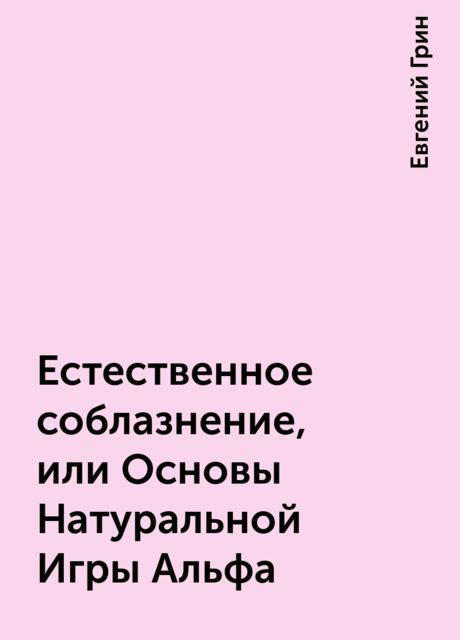 Евгений Грин

Естественное соблазнение, или Основы Натуральной Игры Альфа